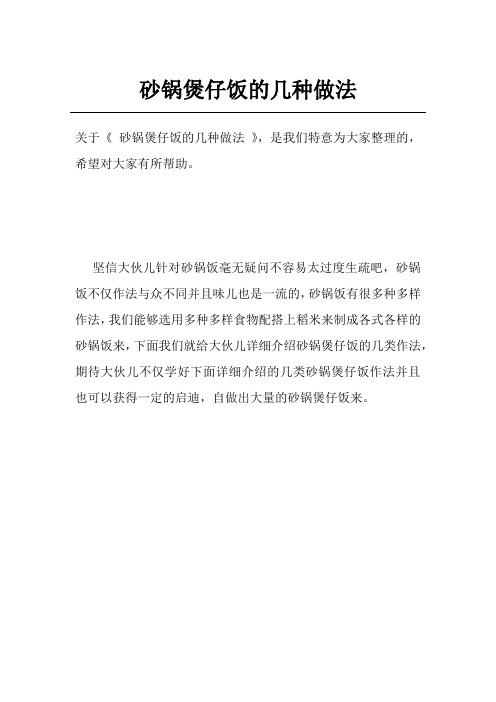 砂锅煲仔饭的几种做法

关于《 砂锅煲仔饭的几种做法 》，是我们特意为大家整理的，希望对大家有所帮助。

坚信大伙儿针对砂锅饭毫无疑问不容易太过度生疏吧，砂锅饭不仅作法与众不同并且味儿也是一流的，砂锅饭有很多种多样作法，我们能够选用多种多样食物配搭上稻米来制成各式各样的砂锅饭来，下面我们就给大伙儿详细介绍砂锅煲仔饭的几类作法，期待大伙儿不仅学好下面详细介绍的几类砂锅煲仔饭作法并且也可以获得一定的启迪，自做出大量的砂锅煲仔饭来。